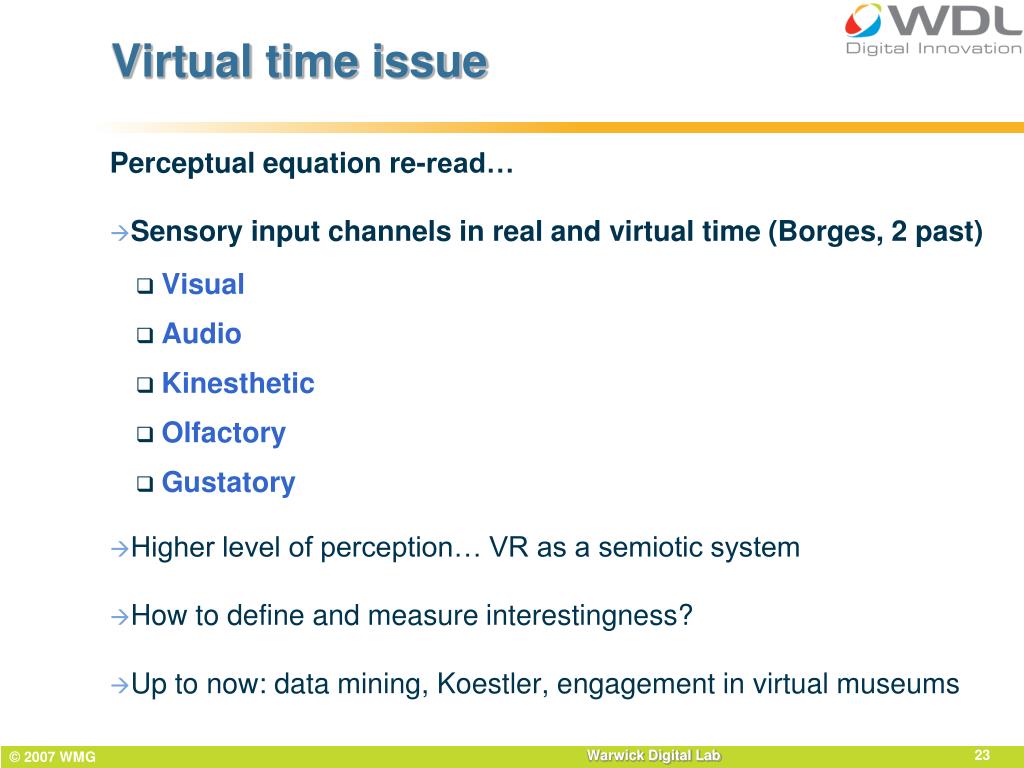 WDL
Digital Innovation

Virtual time issue

Perceptual equation re-read…

→Sensory input channels in real and virtual time (Borges, 2 past)

❑ Visual
❑ Audio
❑ Kinesthetic
❑ Olfactory
❑ Gustatory

→Higher level of perception… VR as a semiotic system

→How to define and measure interestingness?

→Up to now: data mining, Koestler, engagement in virtual museums

© 2007 WMG

Warwick Digital Lab

23